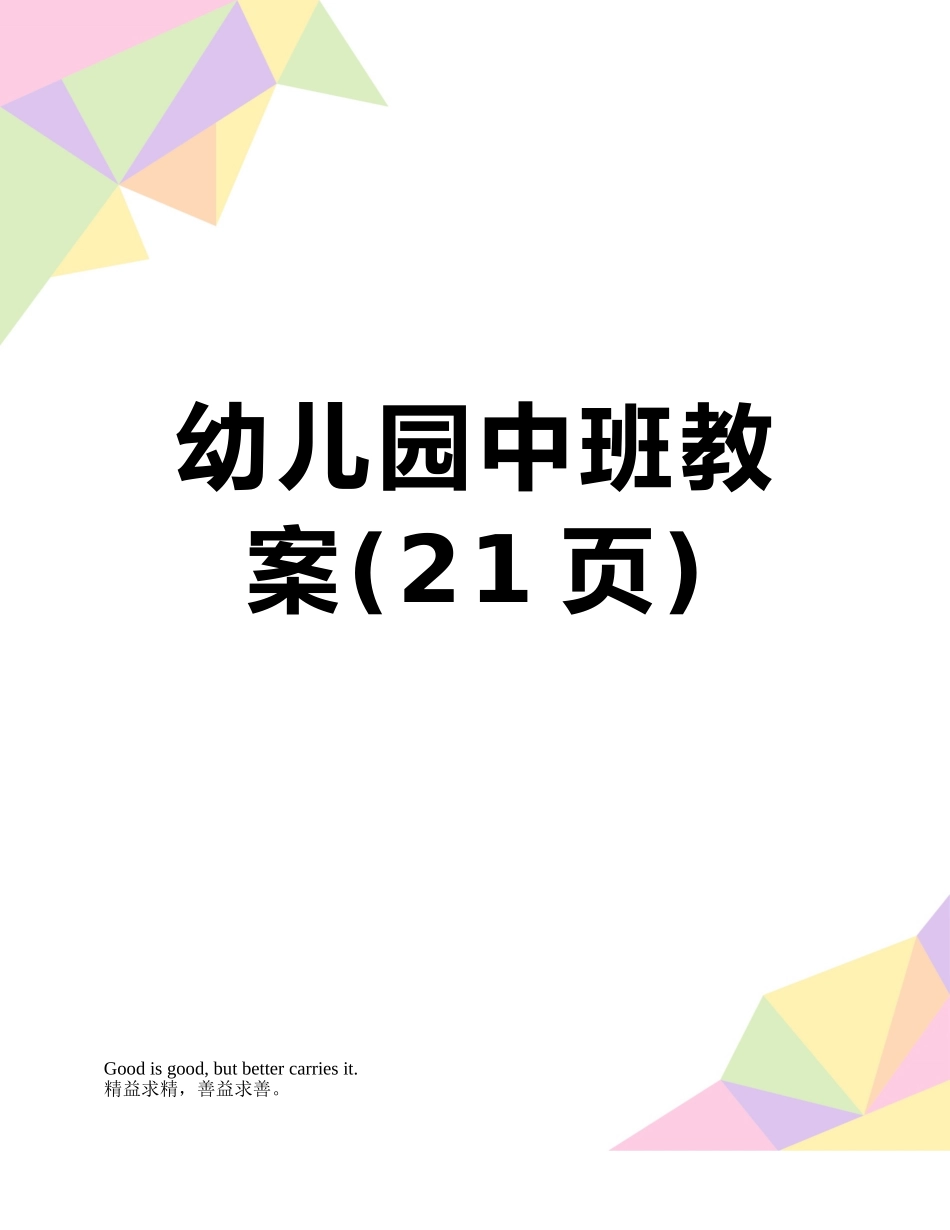 幼儿园中班教案(21页)

Good is good, but better carries it.
精益求精，善益求善。